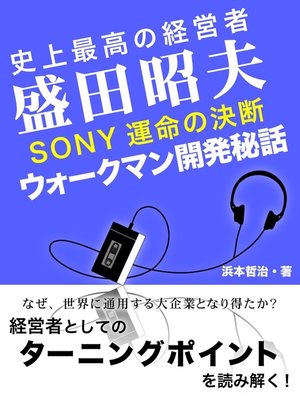 史上最高の経営者
盛田昭夫
SONY 運命の決断
ウォークマン開発秘話

浜本哲治・著

なぜ、世界に通用する大企業となり得たか?
経営者としての
ターニングポイント
を読み解く!